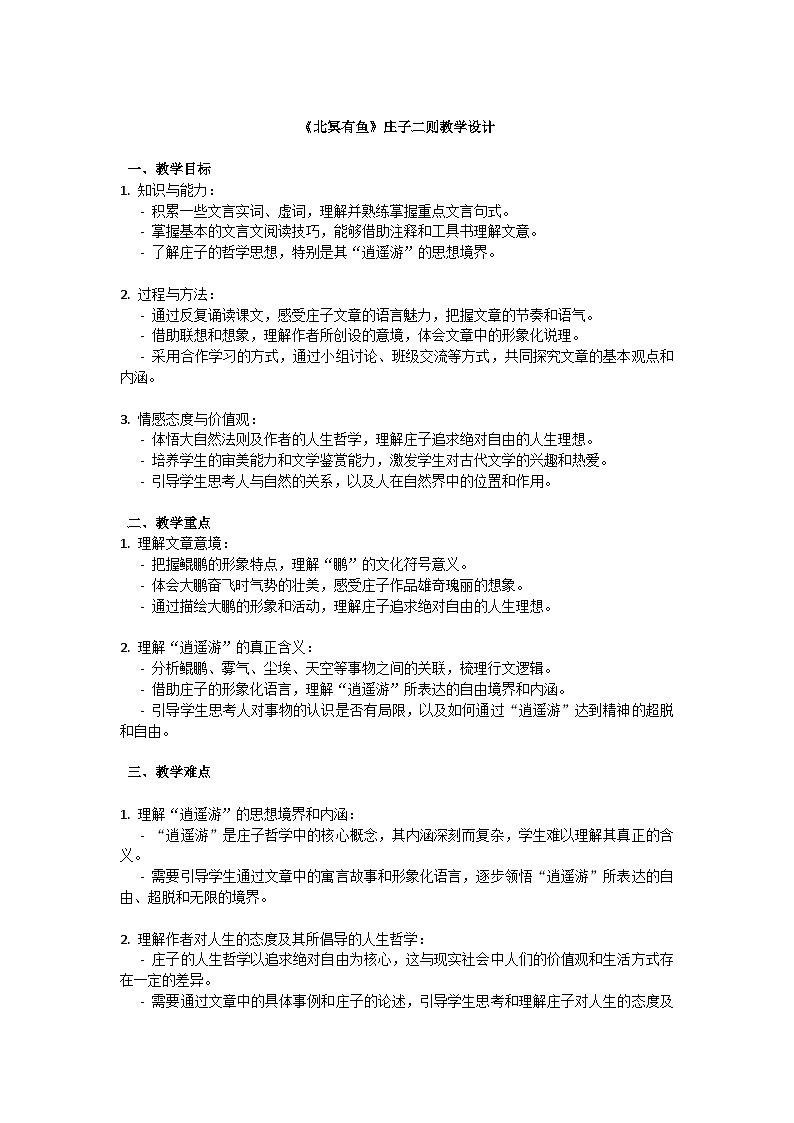 《北冥有鱼》庄子二则教学设计

一、教学目标

1. 知识与能力：
- 积累一些文言实词、虚词，理解并熟练掌握重点文言句式。
- 掌握基本的文言文阅读技巧，能够借助注释和工具书理解文意。
- 了解庄子的哲学思想，特别是其“逍遥游”的思想境界。

2. 过程与方法：
- 通过反复诵读课文，感受庄子文章的语言魅力，把握文章的节奏和语气。
- 借助联想和想象，理解作者所创设的意境，体会文章中的形象化说理。
- 采用合作学习的方式，通过小组讨论、班级交流等方式，共同探究文章的基本观点和内涵。

3. 情感态度与价值观：
- 体悟大自然法则及作者的人生哲学，理解庄子追求绝对自由的人生理想。
- 培养学生的审美能力和文学鉴赏能力，激发学生对古代文学的兴趣和热爱。
- 引导学生思考人与自然的关系，以及人在自然界中的位置和作用。

二、教学重点

1. 理解文章意境：
- 把握鲲鹏的形象特点，理解“鹏”的文化符号意义。
- 体会大鹏奋飞时气势的壮美，感受庄子作品雄奇瑰丽的想象。
- 通过描绘大鹏的形象和活动，理解庄子追求绝对自由的人生理想。

2. 理解“逍遥游”的真正含义：
- 分析鲲鹏、雾气、尘埃、天空等事物之间的关联，梳理行文逻辑。
- 借助庄子的形象化语言，理解“逍遥游”所表达的自由境界和内涵。
- 引导学生思考人对事物的认识是否有局限，以及如何通过“逍遥游”达到精神的超脱和自由。

三、教学难点

1. 理解“逍遥游”的思想境界和内涵：
- “逍遥游”是庄子哲学中的核心概念，其内涵深刻而复杂，学生难以理解其真正的含义。
- 需要引导学生通过文章中的寓言故事和形象化语言，逐步领悟“逍遥游”所表达的自由、超脱和无限的境界。

2. 理解作者对人生的态度及其所倡导的人生哲学：
- 庄子的人生哲学以追求绝对自由为核心，这与现实社会中人们的价值观和生活方式存在一定的差异。
- 需要通过文章中的具体事例和庄子的论述，引导学生思考和理解庄子对人生的态度及